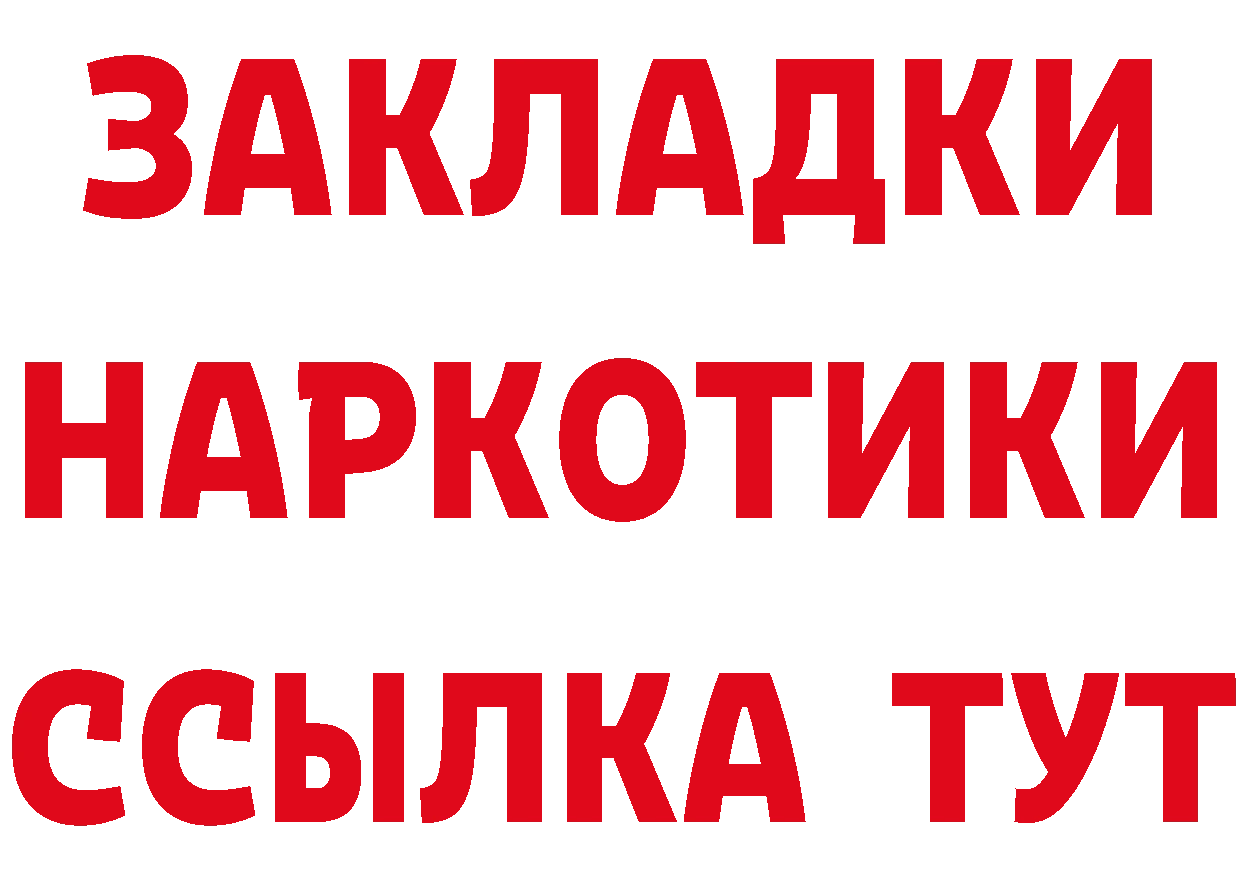 ЗАКЛАДКИ НАРКОТИКИ ССЫЛКА ТУТ